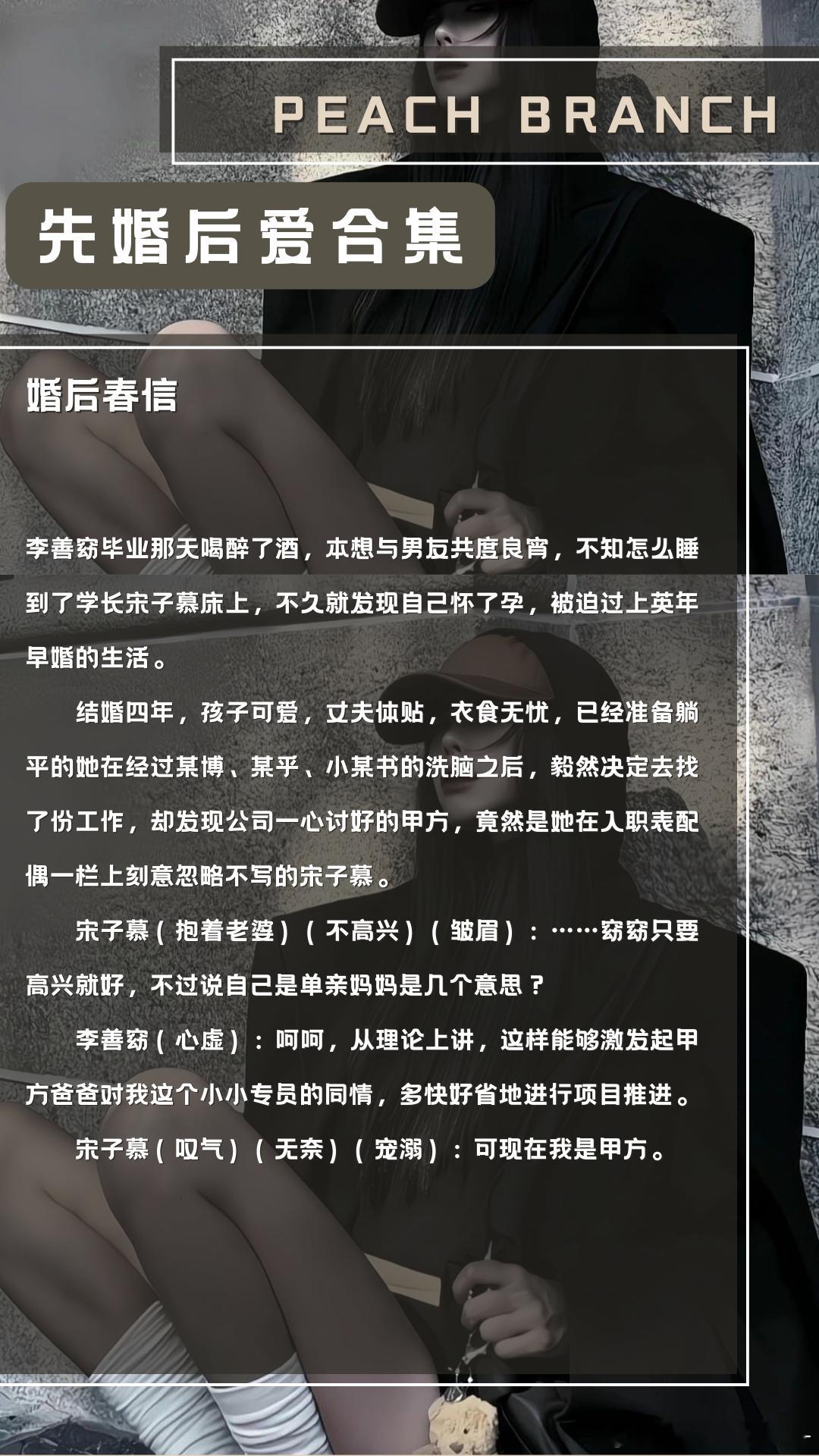 PEACH BRANCH

先婚后爱合集

婚后春信

李善窈毕业那天喝醉了酒，本想与男友共度良宵，不知怎么睡到了学长宋子慕床上，不久就发现自己怀了孕，被迫过上英年早婚的生活。

结婚四年，孩子可爱，丈夫体贴，衣食无忧，已经准备躺平的她在经过某博、某乎、小某书的洗脑之后，毅然决定去找了份工作，却发现公司一心讨好的甲方，竟然是她在入职表配偶一栏上刻意忽略不写的宋子慕。

宋子慕（抱着老婆）（不高兴）（皱眉）：……窈窈只要高兴就好，不过说自己是单亲妈妈是几个意思？

李善窈（心虚）：呵呵，从理论上讲，这样能够激发起甲方爸爸对我这个小小专员的同情，多快好省地进行项目推进。

宋子慕（叹气）（无奈）（宠溺）：可现在我是甲方。